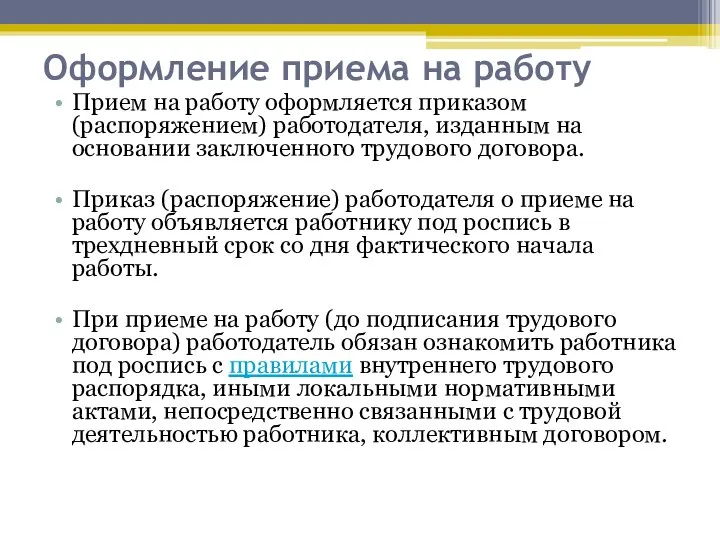 Оформление приема на работу

• Прием на работу оформляется приказом (распоряжением) работодателя, изданным на основании заключенного трудового договора.

• Приказ (распоряжение) работодателя о приеме на работу объявляется работнику под роспись в трехдневный срок со дня фактического начала работы.

• При приеме на работу (до подписания трудового договора) работодатель обязан ознакомить работника под роспись с правилами внутреннего трудового распорядка, иными локальными нормативными актами, непосредственно связанными с трудовой деятельностью работника, коллективным договором.